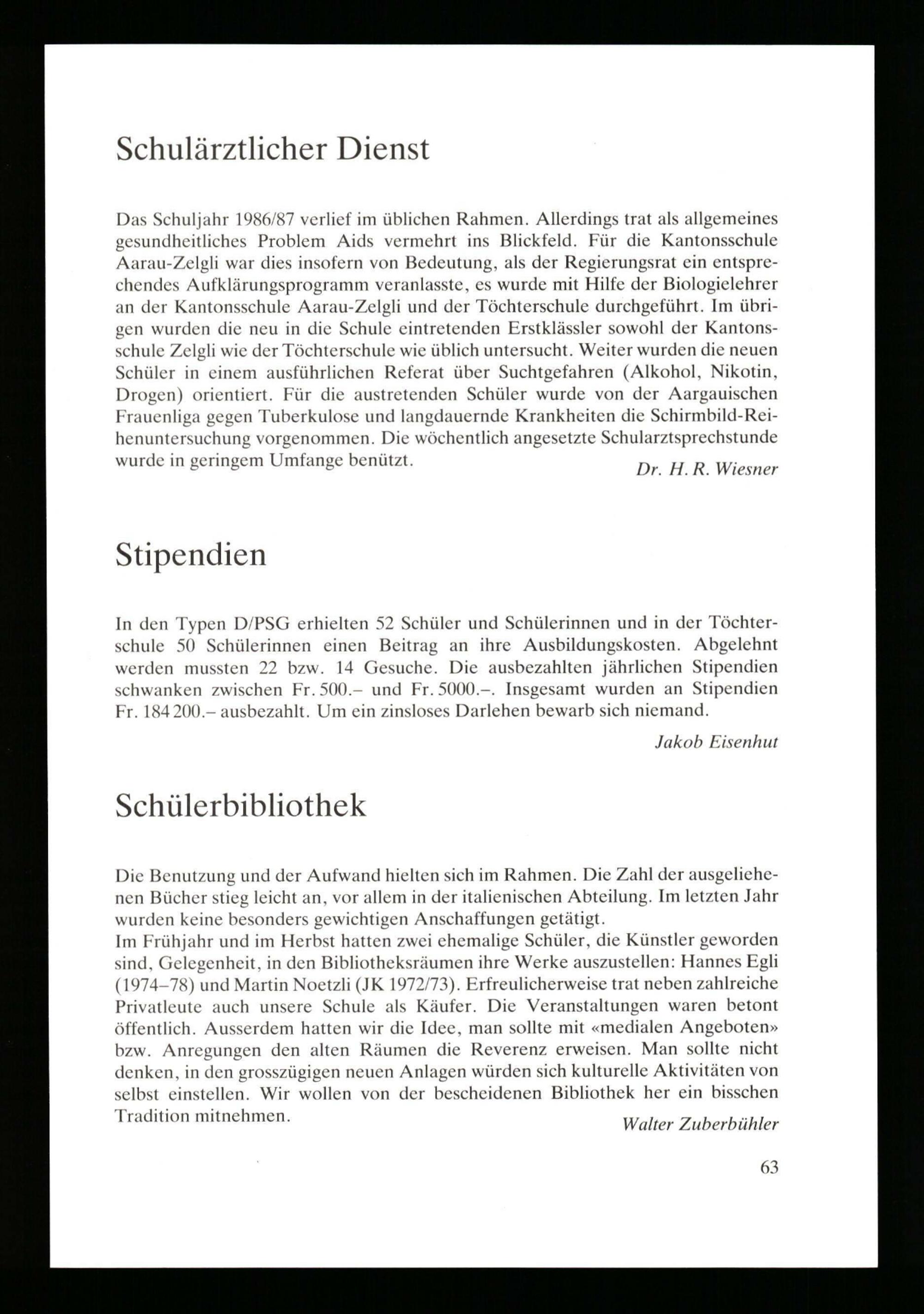 Schulärztlicher Dienst

Das Schuljahr 1986/87 verlief im üblichen Rahmen. Allerdings trat als allgemeines gesundheitliches Problem Aids vermehrt ins Blickfeld. Für die Kantonsschule Aarau-Zelgli war dies insofern von Bedeutung, als der Regierungsrat ein entsprechendes Aufklärungsprogramm veranlasste, es wurde mit Hilfe der Biologielehrer an der Kantonsschule Aarau-Zelgli und der Töchterschule durchgeführt. Im übrigen wurden die neu in die Schule eintretenden Erstklässler sowohl der Kantonsschule Zelgli wie der Töchterschule wie üblich untersucht. Weiter wurden die neuen Schüler in einem ausführlichen Referat über Suchtgefahren (Alkohol, Nikotin, Drogen) orientiert. Für die austretenden Schüler wurde von der Aargauischen Frauenliga gegen Tuberkulose und langdauernde Krankheiten die Schirmbild-Reihenuntersuchung vorgenommen. Die wöchentlich angesetzte Schularztsprechstunde wurde in geringem Umfange benützt.

Dr. H. R. Wiesner

Stipendien

In den Typen D/PSG erhielten 52 Schüler und Schülerinnen und in der Töchterschule 50 Schülerinnen einen Beitrag an ihre Ausbildungskosten. Abgelehnt werden mussten 22 bzw. 14 Gesuche. Die ausbezahlten jährlichen Stipendien schwanken zwischen Fr. 500.– und Fr. 5000.–. Insgesamt wurden an Stipendien Fr. 184 200.– ausbezahlt. Um ein zinsloses Darlehen bewarb sich niemand.

Jakob Eisenhut

Schülerbibliothek

Die Benutzung und der Aufwand hielten sich im Rahmen. Die Zahl der ausgeliehenen Bücher stieg leicht an, vor allem in der italienischen Abteilung. Im letzten Jahr wurden keine besonders gewichtigen Anschaffungen getätigt.
Im Frühjahr und im Herbst hatten zwei ehemalige Schüler, die Künstler geworden sind, Gelegenheit, in den Bibliotheksräumen ihre Werke auszustellen: Hannes Egli (1974–78) und Martin Noetzli (JK 1972/73). Erfreulicherweise trat neben zahlreiche Privatleute auch unsere Schule als Käufer. Die Veranstaltungen waren betont öffentlich. Ausserdem hatten wir die Idee, man sollte mit «medialen Angeboten» bzw. Anregungen den alten Räumen die Reverenz erweisen. Man sollte nicht denken, in den grosszügigen neuen Anlagen würden sich kulturelle Aktivitäten von selbst einstellen. Wir wollen von der bescheidenen Bibliothek her ein bisschen Tradition mitnehmen.

Walter Zuberbühler

63